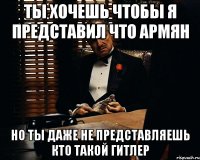 ТЫ ХОЧЕШЬ ЧТОБЫ Я ПРЕДСТАВИЛ ЧТО АРМЯН

НО ТЫ ДАЖЕ НЕ ПРЕДСТАВЛЯЕШЬ КТО ТАКОЙ ГИТЛЕР

risovach.ru